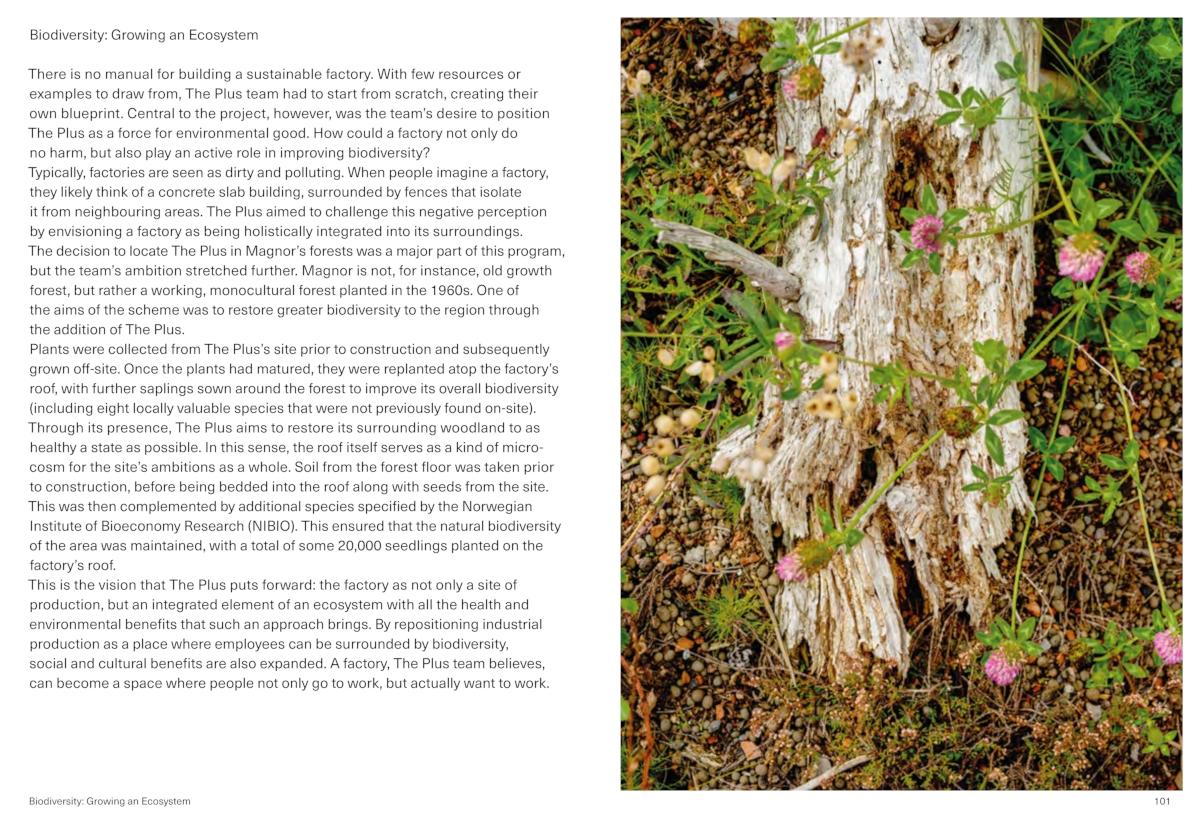 Biodiversity: Growing an Ecosystem

There is no manual for building a sustainable factory. With few resources or examples to draw from, The Plus team had to start from scratch, creating their own blueprint. Central to the project, however, was the team's desire to position The Plus as a force for environmental good. How could a factory not only do no harm, but also play an active role in improving biodiversity?

Typically, factories are seen as dirty and polluting. When people imagine a factory, they likely think of a concrete slab building, surrounded by fences that isolate it from neighbouring areas. The Plus aimed to challenge this negative perception by envisioning a factory as being holistically integrated into its surroundings.

The decision to locate The Plus in Magnor's forests was a major part of this program, but the team's ambition stretched further. Magnor is not, for instance, old growth forest, but rather a working, monocultural forest planted in the 1960s. One of the aims of the scheme was to restore greater biodiversity to the region through the addition of The Plus.

Plants were collected from The Plus's site prior to construction and subsequently grown off-site. Once the plants had matured, they were replanted atop the factory's roof, with further saplings sown around the forest to improve its overall biodiversity (including eight locally valuable species that were not previously found on-site).

Through its presence, The Plus aims to restore its surrounding woodland to as healthy a state as possible. In this sense, the roof itself serves as a kind of microcosm for the site's ambitions as a whole. Soil from the forest floor was taken prior to construction, before being bedded into the roof along with seeds from the site. This was then complemented by additional species specified by the Norwegian Institute of Bioeconomy Research (NIBIO). This ensured that the natural biodiversity of the area was maintained, with a total of some 20,000 seedlings planted on the factory's roof.

This is the vision that The Plus puts forward: the factory as not only a site of production, but an integrated element of an ecosystem with all the health and environmental benefits that such an approach brings. By repositioning industrial production as a place where employees can be surrounded by biodiversity, social and cultural benefits are also expanded. A factory, The Plus team believes, can become a space where people not only go to work, but actually want to work.

Biodiversity: Growing an Ecosystem

101